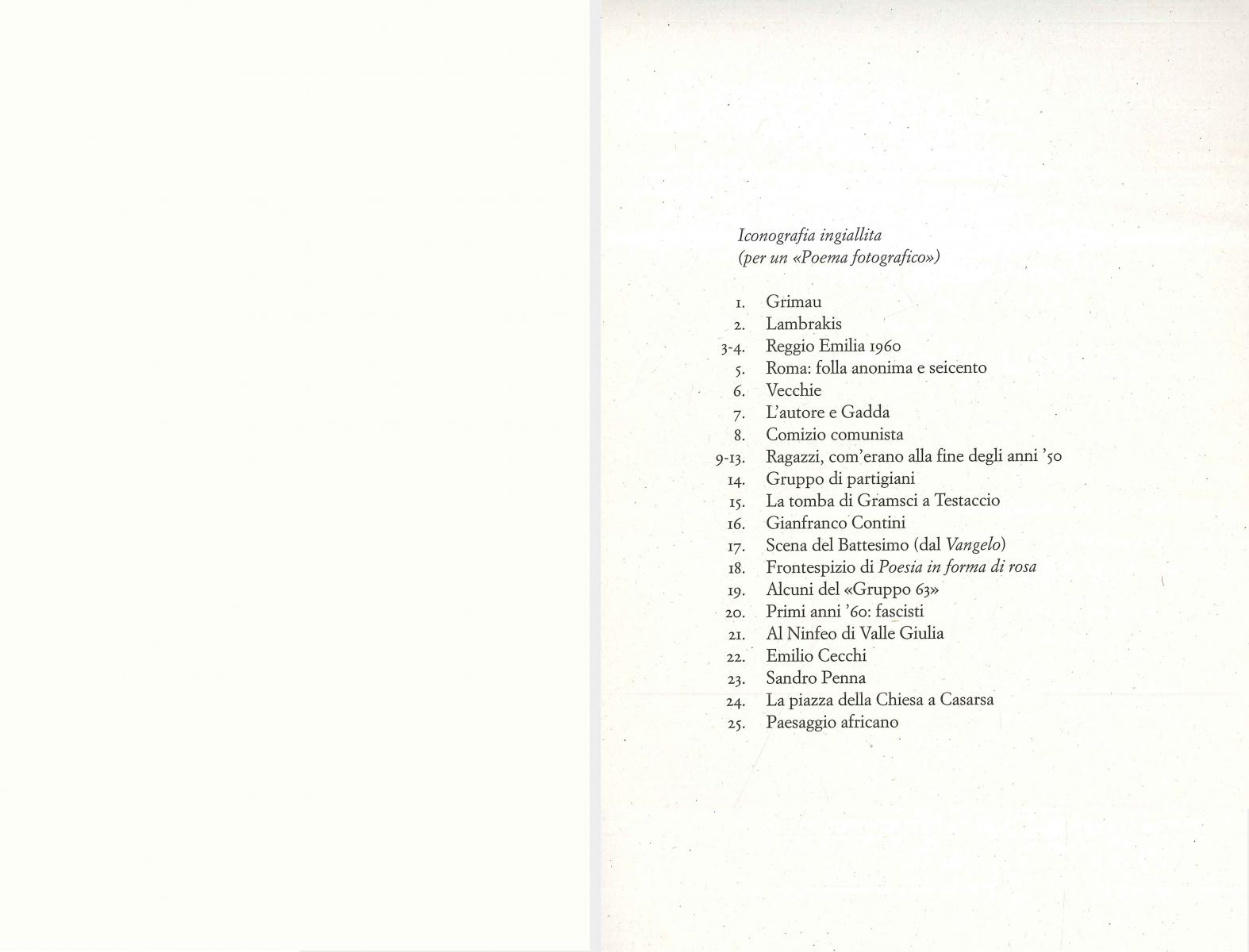 Iconografia ingiallita
(per un «Poema fotografico»)

1. Grimau
2. Lambrakis
3-4. Reggio Emilia 1960
5. Roma: folla anonima e seicento
6. Vecchie
7. L'autore e Gadda
8. Comizio comunista
9-13. Ragazzi, com'erano alla fine degli anni '50
14. Gruppo di partigiani
15. La tomba di Gramsci a Testaccio
16. Gianfranco Contini
17. Scena del Battesimo (dal Vangelo)
18. Frontespizio di Poesia in forma di rosa
19. Alcuni del «Gruppo 63»
20. Primi anni '60: fascisti
21. Al Ninfeo di Valle Giulia
22. Emilio Cecchi
23. Sandro Penna
24. La piazza della Chiesa a Casarsa
25. Paesaggio africano